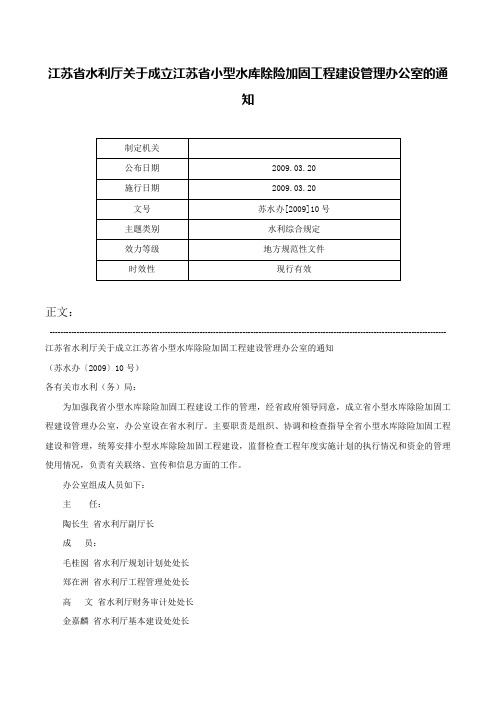 江苏省水利厅关于成立江苏省小型水库除险加固工程建设管理办公室的通知

| 制定机关 | |
|---|---|
| 公布日期 | 2009.03.20 |
| 施行日期 | 2009.03.20 |
| 文号 | 苏水办[2009]10号 |
| 主题类别 | 水利综合规定 |
| 效力等级 | 地方规范性文件 |
| 时效性 | 现行有效 |

正文：

江苏省水利厅关于成立江苏省小型水库除险加固工程建设管理办公室的通知

（苏水办〔2009〕10号）

各有关市水利（务）局：

为加强我省小型水库除险加固工程建设工作的管理，经省政府领导同意，成立省小型水库除险加固工程建设管理办公室，办公室设在省水利厅。主要职责是组织、协调和检查指导全省小型水库除险加固工程建设和管理，统筹安排小型水库除险加固工程建设，监督检查工程年度实施计划的执行情况和资金的管理使用情况，负责有关联络、宣传和信息方面的工作。

办公室组成人员如下：

主　任：

陶长生 省水利厅副厅长

成　员：

毛桂囡 省水利厅规划计划处处长

郑在洲 省水利厅工程管理处处长

高　文 省水利厅财务审计处处长

金嘉麟 省水利厅基本建设处处长